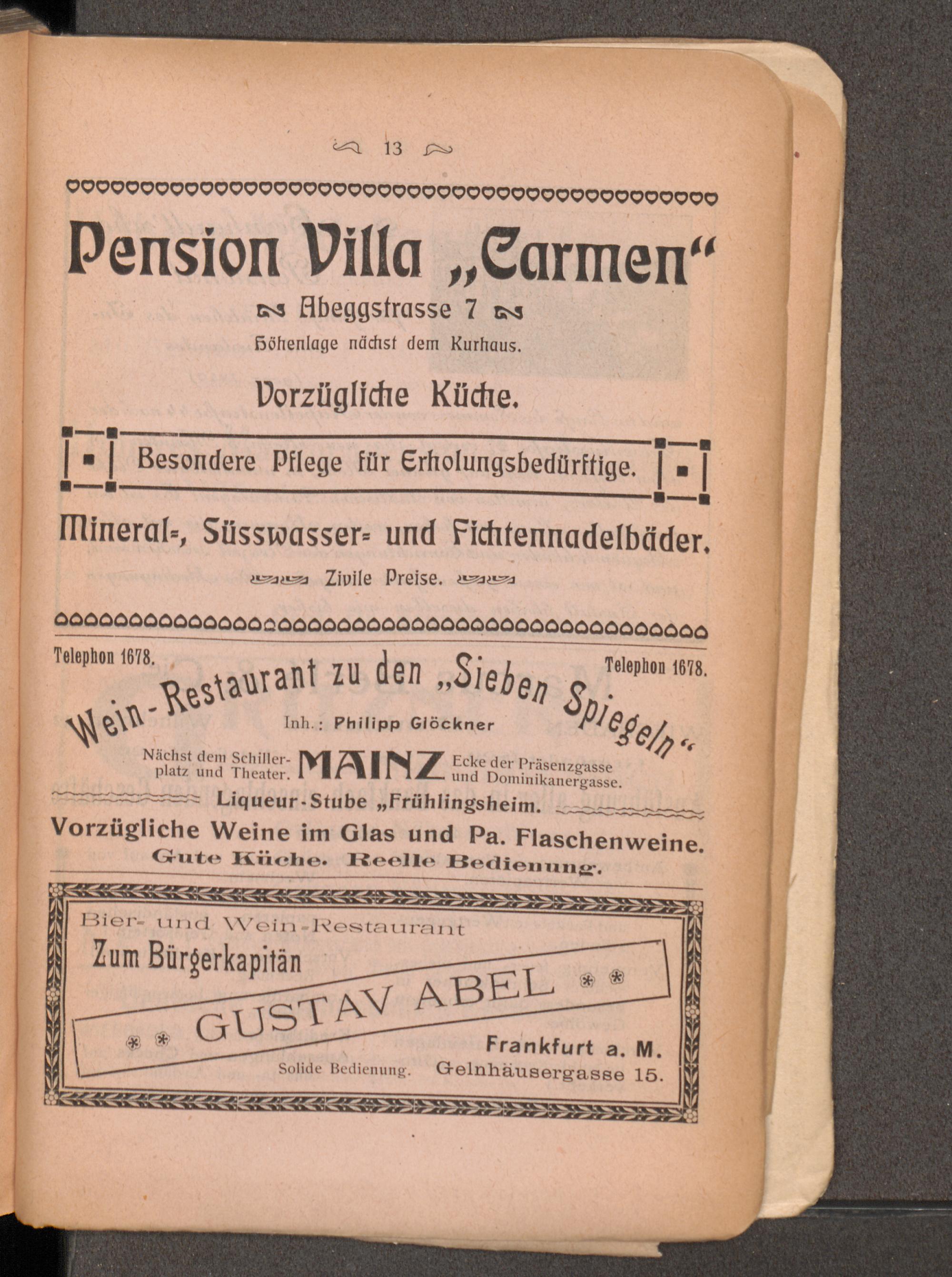 13

Pension Villa „Carmen“

Abeggstrasse 7

Höhenlage nächst dem Kurhaus.

Vorzügliche Küche.

Besondere Pflege für Erholungsbedürftige.

Mineral-, Süsswasser- und Fichtennadelbäder.

Zivile Preise.

Telephon 1678. Telephon 1678.

Wein-Restaurant zu den „Sieben Spiegeln“

Inh.: Philipp Glöckner

Nächst dem Schillerplatz und Theater. MAINZ Ecke der Präsenzgasse und Dominikanergasse.

Liqueur-Stube „Frühlingsheim.

Vorzügliche Weine im Glas und Pa. Flaschenweine.

Gute Küche. Reelle Bedienung.

Bier- und Wein-Restaurant

Zum Bürgerkapitän

GUSTAV ABEL

Frankfurt a. M.

Solide Bedienung. Gelnhäusergasse 15.